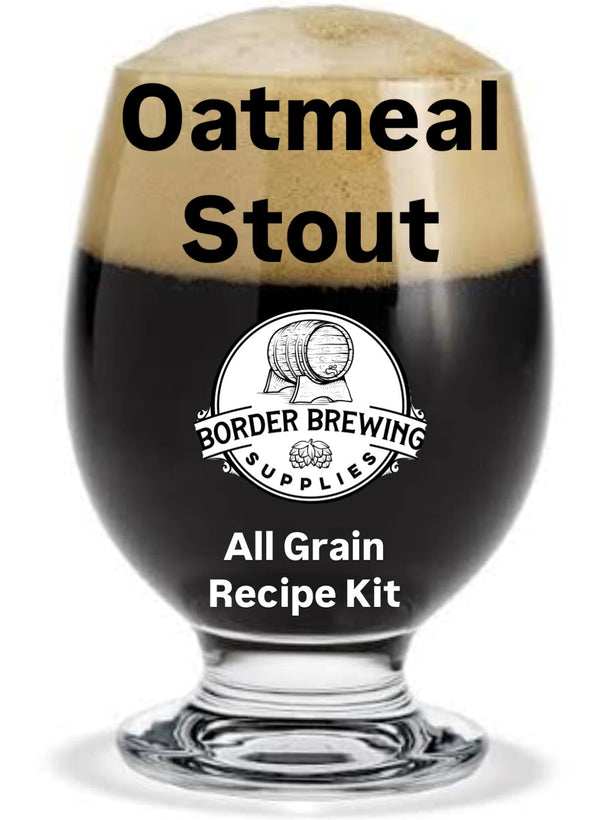 Oatmeal Stout

BORDER BREWING
SUPPLIES

All Grain
Recipe Kit